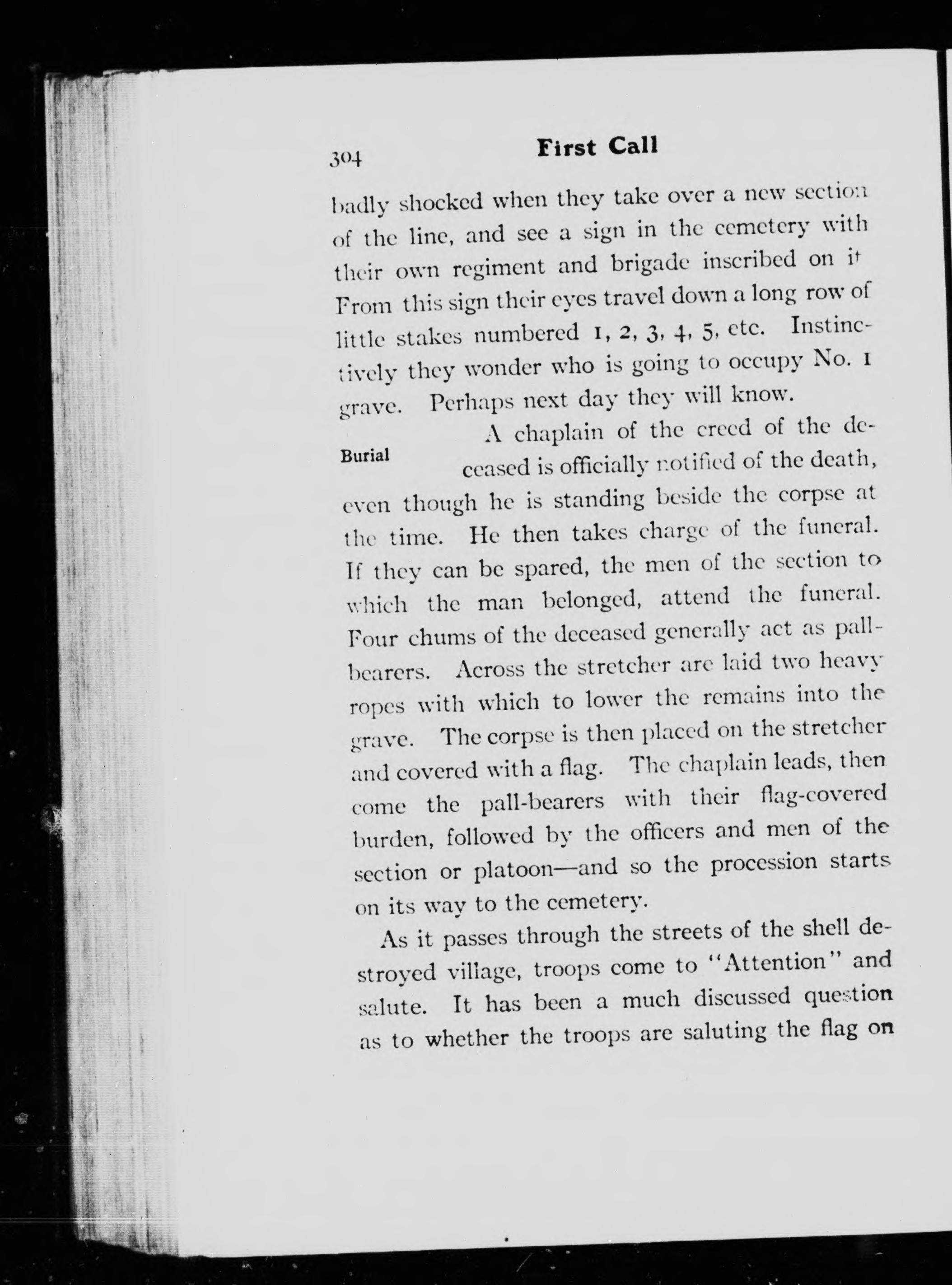 304 First Call

badly shocked when they take over a new section of the line, and see a sign in the cemetery with their own regiment and brigade inscribed on it From this sign their eyes travel down a long row of little stakes numbered 1, 2, 3, 4, 5, etc. Instinctively they wonder who is going to occupy No. 1 grave. Perhaps next day they will know.

Burial

A chaplain of the creed of the deceased is officially notified of the death, even though he is standing beside the corpse at the time. He then takes charge of the funeral. If they can be spared, the men of the section to which the man belonged, attend the funeral. Four chums of the deceased generally act as pallbearers. Across the stretcher are laid two heavy ropes with which to lower the remains into the grave. The corpse is then placed on the stretcher and covered with a flag. The chaplain leads, then come the pall-bearers with their flag-covered burden, followed by the officers and men of the section or platoon—and so the procession starts on its way to the cemetery.

As it passes through the streets of the shell destroyed village, troops come to "Attention" and salute. It has been a much discussed question as to whether the troops are saluting the flag on